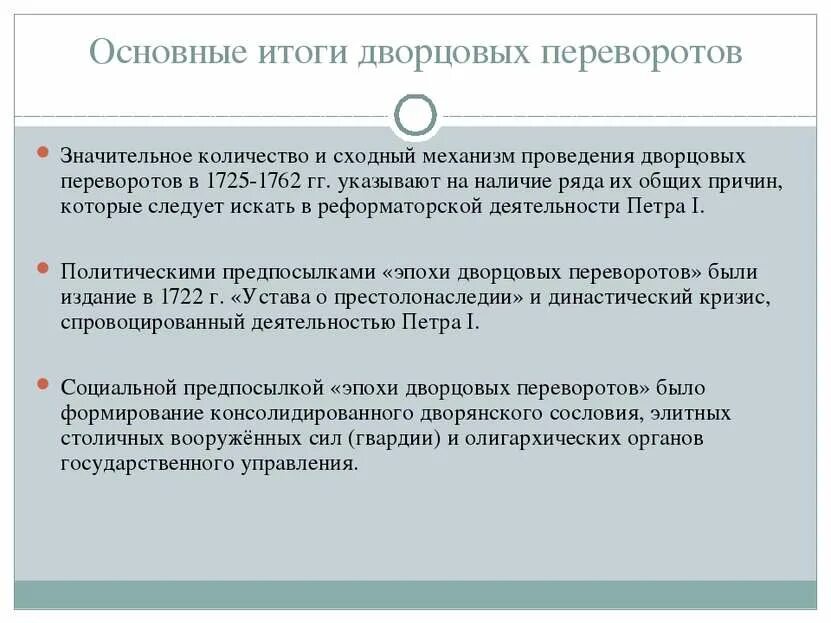 Основные итоги дворцовых переворотов

Значительное количество и сходный механизм проведения дворцовых переворотов в 1725-1762 гг. указывают на наличие ряда их общих причин, которые следует искать в реформаторской деятельности Петра I.

Политическими предпосылками «эпохи дворцовых переворотов» были издание в 1722 г. «Устава о престолонаследии» и династический кризис, спровоцированный деятельностью Петра I.

Социальной предпосылкой «эпохи дворцовых переворотов» было формирование консолидированного дворянского сословия, элитных столичных вооружённых сил (гвардии) и олигархических органов государственного управления.